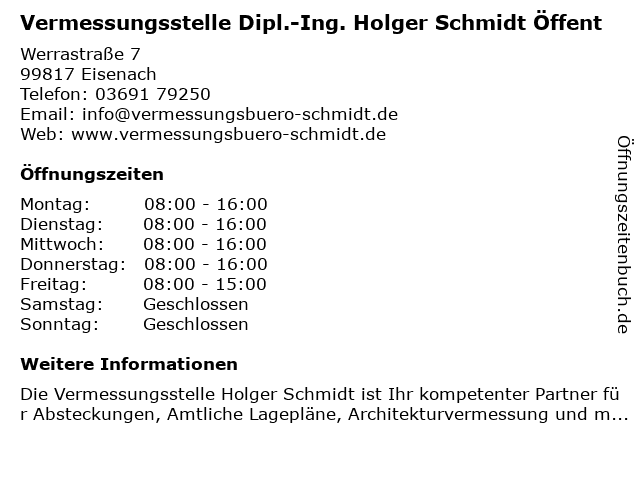 Vermessungsstelle Dipl.-Ing. Holger Schmidt Öffent

Werrastraße 7
99817 Eisenach
Telefon: 03691 79250
Email: info@vermessungsbuero-schmidt.de
Web: www.vermessungsbuero-schmidt.de

Öffnungszeiten

Montag: 08:00 - 16:00
Dienstag: 08:00 - 16:00
Mittwoch: 08:00 - 16:00
Donnerstag: 08:00 - 16:00
Freitag: 08:00 - 15:00
Samstag: Geschlossen
Sonntag: Geschlossen

Weitere Informationen

Die Vermessungsstelle Holger Schmidt ist Ihr kompetenter Partner für Absteckungen, Amtliche Lagepläne, Architekturvermessung und m...

Öffnungszeitenbuch.de